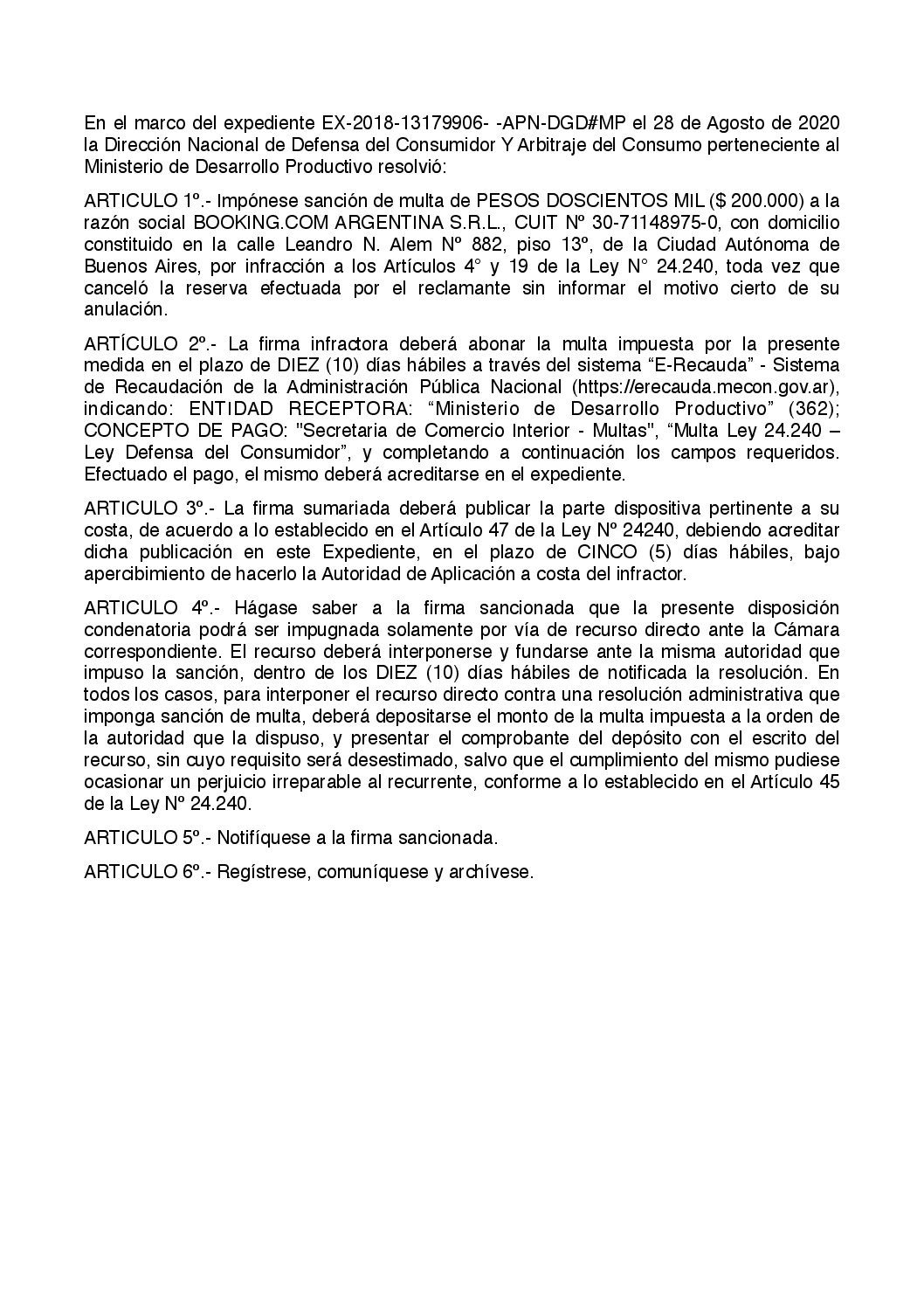 En el marco del expediente EX-2018-13179906- -APN-DGD#MP el 28 de Agosto de 2020 la Dirección Nacional de Defensa del Consumidor Y Arbitraje del Consumo perteneciente al Ministerio de Desarrollo Productivo resolvió:

ARTICULO 1º.- Impónese sanción de multa de PESOS DOSCIENTOS MIL ($ 200.000) a la razón social BOOKING.COM ARGENTINA S.R.L., CUIT Nº 30-71148975-0, con domicilio constituido en la calle Leandro N. Alem Nº 882, piso 13º, de la Ciudad Autónoma de Buenos Aires, por infracción a los Artículos 4° y 19 de la Ley N° 24.240, toda vez que canceló la reserva efectuada por el reclamante sin informar el motivo cierto de su anulación.

ARTÍCULO 2º.- La firma infractora deberá abonar la multa impuesta por la presente medida en el plazo de DIEZ (10) días hábiles a través del sistema “E-Recauda” - Sistema de Recaudación de la Administración Pública Nacional (https://erecauda.mecon.gov.ar), indicando: ENTIDAD RECEPTORA: “Ministerio de Desarrollo Productivo” (362); CONCEPTO DE PAGO: "Secretaria de Comercio Interior - Multas", “Multa Ley 24.240 – Ley Defensa del Consumidor”, y completando a continuación los campos requeridos. Efectuado el pago, el mismo deberá acreditarse en el expediente.

ARTICULO 3º.- La firma sumariada deberá publicar la parte dispositiva pertinente a su costa, de acuerdo a lo establecido en el Artículo 47 de la Ley Nº 24240, debiendo acreditar dicha publicación en este Expediente, en el plazo de CINCO (5) días hábiles, bajo apercibimiento de hacerlo la Autoridad de Aplicación a costa del infractor.

ARTICULO 4º.- Hágase saber a la firma sancionada que la presente disposición condenatoria podrá ser impugnada solamente por vía de recurso directo ante la Cámara correspondiente. El recurso deberá interponerse y fundarse ante la misma autoridad que impuso la sanción, dentro de los DIEZ (10) días hábiles de notificada la resolución. En todos los casos, para interponer el recurso directo contra una resolución administrativa que imponga sanción de multa, deberá depositarse el monto de la multa impuesta a la orden de la autoridad que la dispuso, y presentar el comprobante del depósito con el escrito del recurso, sin cuyo requisito será desestimado, salvo que el cumplimiento del mismo pudiese ocasionar un perjuicio irreparable al recurrente, conforme a lo establecido en el Artículo 45 de la Ley Nº 24.240.

ARTICULO 5º.- Notifíquese a la firma sancionada.

ARTICULO 6º.- Regístrese, comuníquese y archívese.